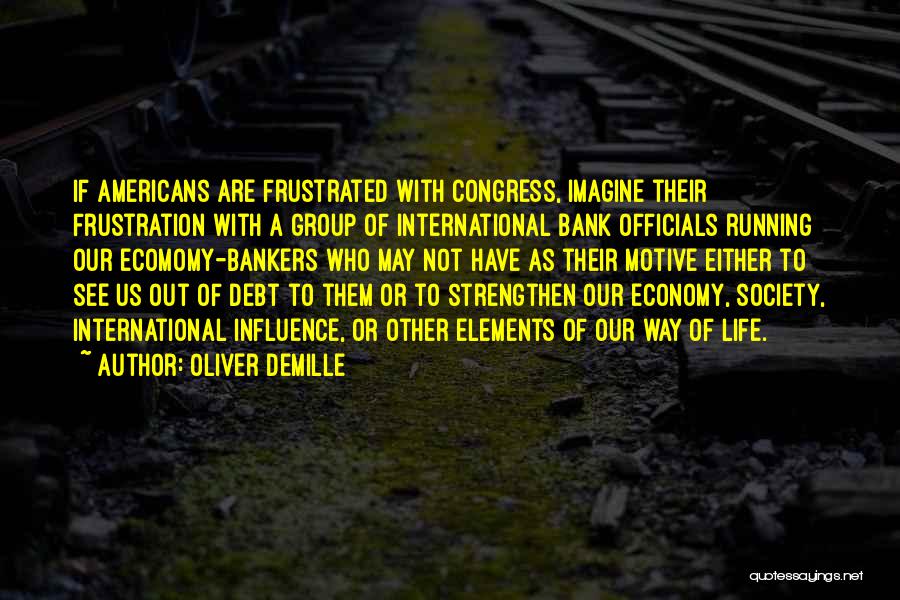 IF AMERICANS ARE FRUSTRATED WITH CONGRESS, IMAGINE THEIR FRUSTRATION WITH A GROUP OF INTERNATIONAL BANK OFFICIALS RUNNING OUR ECOMOMY-BANKERS WHO MAY NOT HAVE AS THEIR MOTIVE EITHER TO SEE US OUT OF DEBT TO THEM OR TO STRENGTHEN OUR ECONOMY, SOCIETY, INTERNATIONAL INFLUENCE, OR OTHER ELEMENTS OF OUR WAY OF LIFE.
~ AUTHOR: OLIVER DEMILLE

quotessayings.net